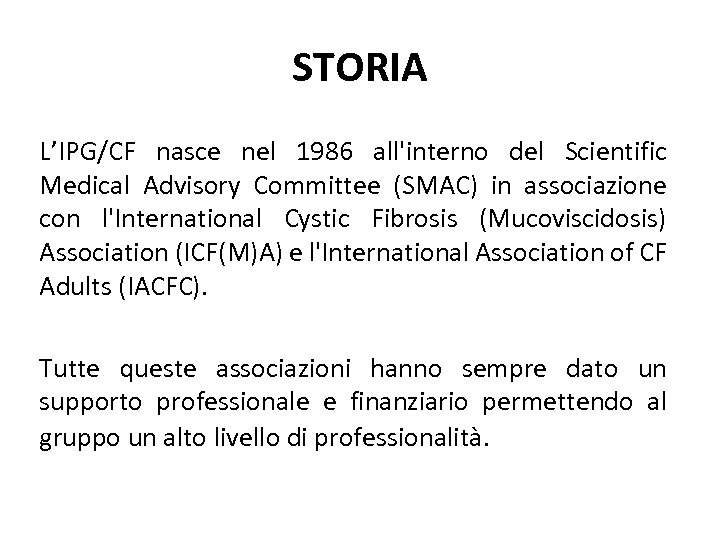 STORIA

L’IPG/CF nasce nel 1986 all'interno del Scientific Medical Advisory Committee (SMAC) in associazione con l'International Cystic Fibrosis (Mucoviscidosis) Association (ICF(M)A) e l'International Association of CF Adults (IACFC).

Tutte queste associazioni hanno sempre dato un supporto professionale e finanziario permettendo al gruppo un alto livello di professionalità.